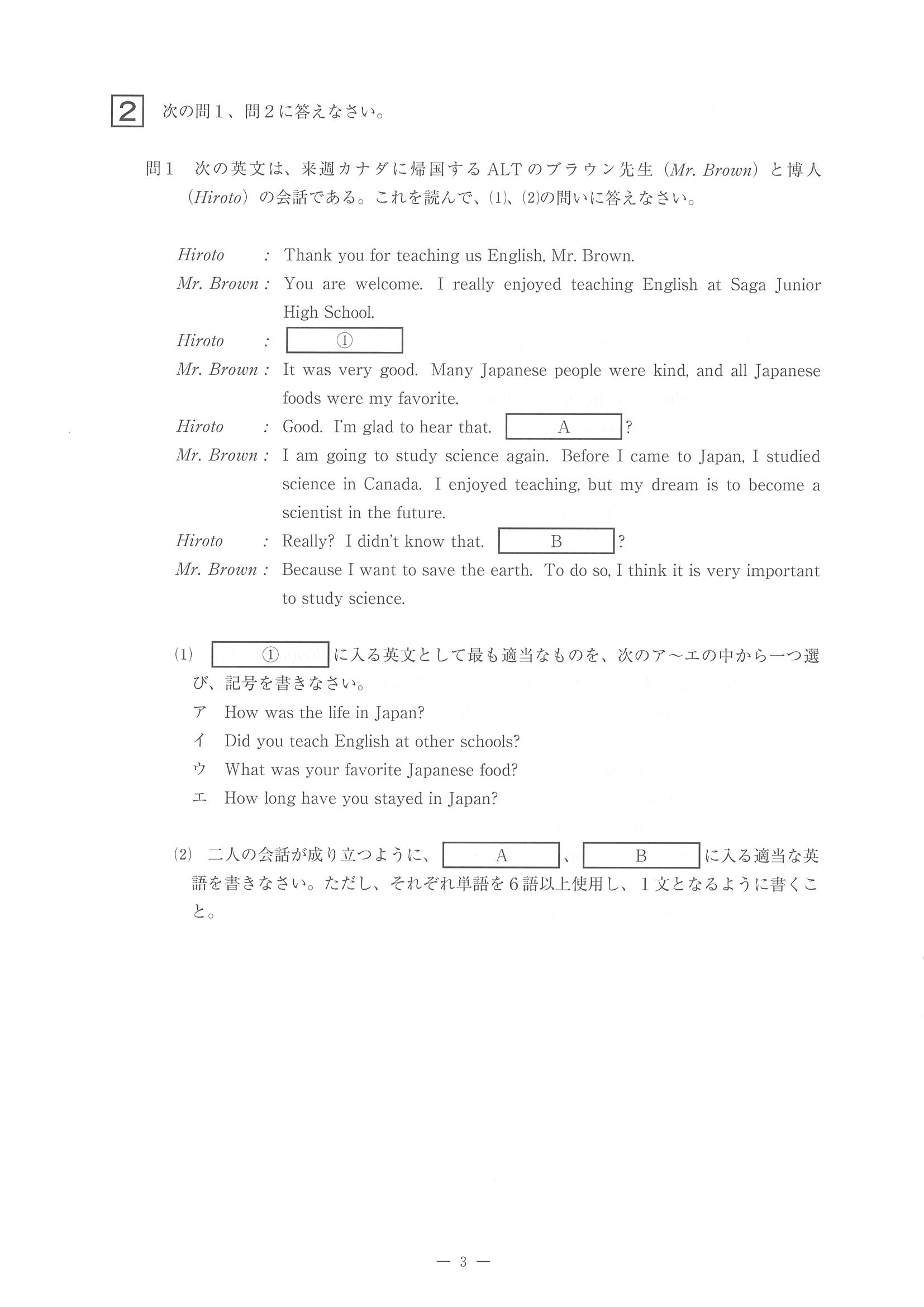 2 次の問１、問２に答えなさい。

問１ 次の英文は、来週カナダに帰国するALTのブラウン先生（Mr. Brown）と博人（Hiroto）の会話である。これを読んで、(1)、(2)の問いに答えなさい。

Hiroto : Thank you for teaching us English, Mr. Brown.
Mr. Brown : You are welcome. I really enjoyed teaching English at Saga Junior High School.
Hiroto : ①
Mr. Brown : It was very good. Many Japanese people were kind, and all Japanese foods were my favorite.
Hiroto : Good. I'm glad to hear that. A ?
Mr. Brown : I am going to study science again. Before I came to Japan, I studied science in Canada. I enjoyed teaching, but my dream is to become a scientist in the future.
Hiroto : Really? I didn't know that. B ?
Mr. Brown : Because I want to save the earth. To do so, I think it is very important to study science.

(1) ① に入る英文として最も適当なものを、次のア～エの中から一つ選び、記号を書きなさい。
ア How was the life in Japan?
イ Did you teach English at other schools?
ウ What was your favorite Japanese food?
エ How long have you stayed in Japan?

(2) 二人の会話が成り立つように、 A 、 B に入る適当な英語を書きなさい。ただし、それぞれ単語を６語以上使用し、１文となるように書くこと。

— 3 —